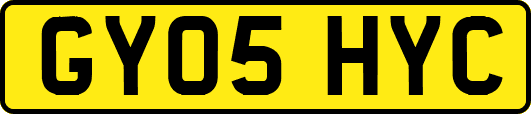 GY05 HYC